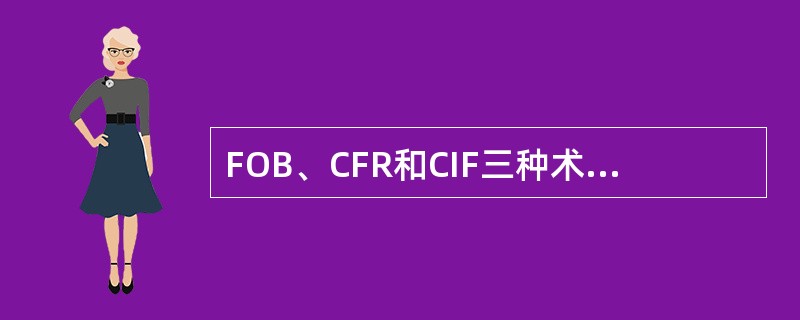 FOB、CFR和CIF三种术...